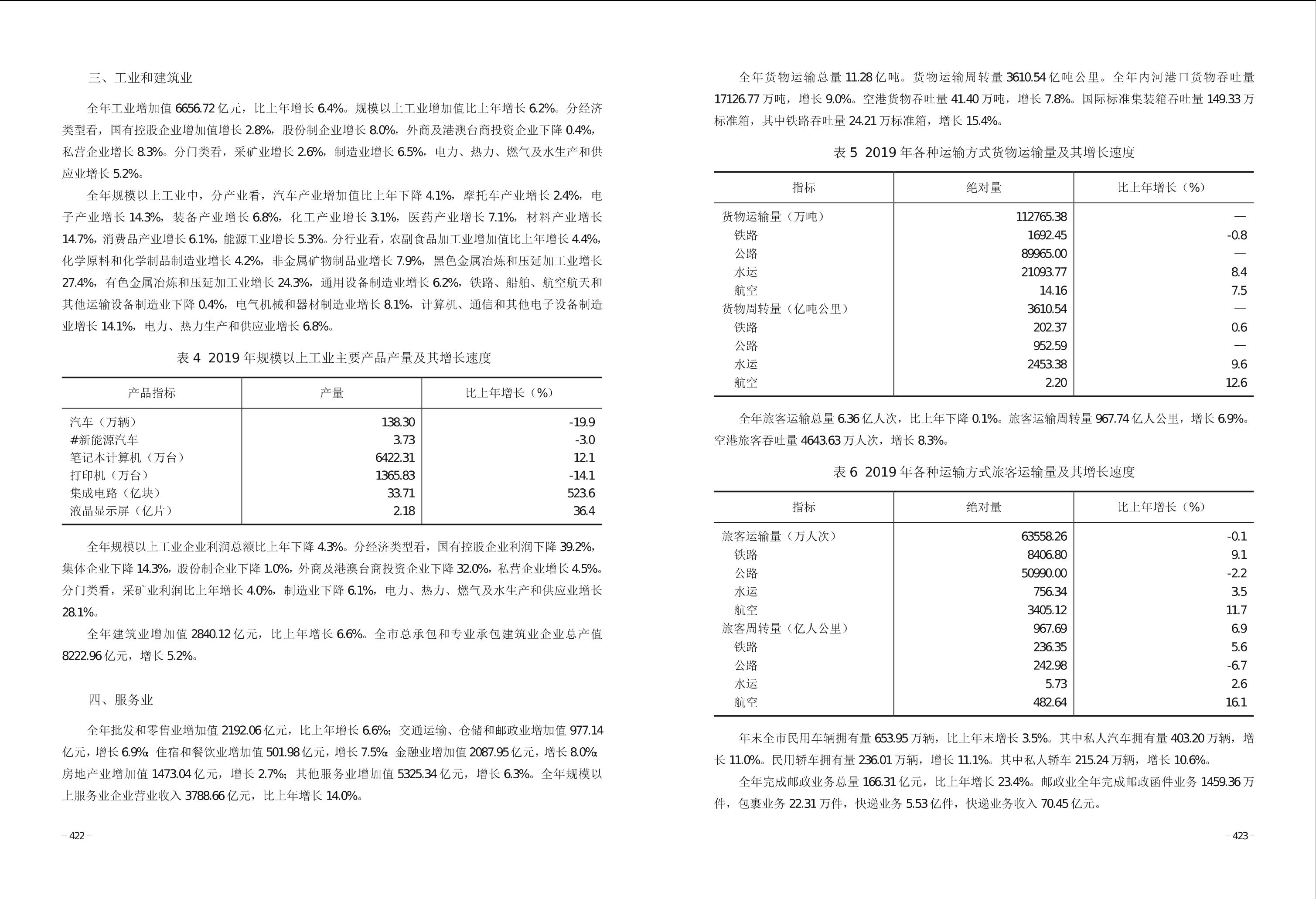 三、工业和建筑业

全年工业增加值 6656.72 亿元，比上年增长 6.4%。规模以上工业增加值比上年增长 6.2%。分经济类型看，国有控股企业增加值增长 2.8%，股份制企业增长 8.0%，外商及港澳台商投资企业下降 0.4%，私营企业增长 8.3%。分门类看，采矿业增长 2.6%，制造业增长 6.5%，电力、热力、燃气及水生产和供应业增长 5.2%。

全年规模以上工业中，分产业看，汽车产业增加值比上年下降 4.1%，摩托车产业增长 2.4%，电子产业增长 14.3%，装备产业增长 6.8%，化工产业增长 3.1%，医药产业增长 7.1%，材料产业增长 14.7%，消费品产业增长 6.1%，能源工业增长 5.3%。分行业看，农副食品加工业增加值比上年增长 4.4%，化学原料和化学制品制造业增长 4.2%，非金属矿物制品业增长 7.9%，黑色金属冶炼和压延加工业增长 27.4%，有色金属冶炼和压延加工业增长 24.3%，通用设备制造业增长 6.2%，铁路、船舶、航空航天和其他运输设备制造业下降 0.4%，电气机械和器材制造业增长 8.1%，计算机、通信和其他电子设备制造业增长 14.1%，电力、热力生产和供应业增长 6.8%。

表 4 2019 年规模以上工业主要产品产量及其增长速度

| 产品指标 | 产量 | 比上年增长（%） |
|---|---|---|
| 汽车（万辆） | 138.30 | -19.9 |
| #新能源汽车 | 3.73 | -3.0 |
| 笔记本计算机（万台） | 6422.31 | 12.1 |
| 打印机（万台） | 1365.83 | -14.1 |
| 集成电路（亿块） | 33.71 | 523.6 |
| 液晶显示屏（亿片） | 2.18 | 36.4 |

全年规模以上工业企业利润总额比上年下降 4.3%。分经济类型看，国有控股企业利润下降 39.2%，集体企业下降 14.3%，股份制企业下降 1.0%，外商及港澳台商投资企业下降 32.0%，私营企业增长 4.5%。分门类看，采矿业利润比上年增长 4.0%，制造业下降 6.1%，电力、热力、燃气及水生产和供应业增长 28.1%。

全年建筑业增加值 2840.12 亿元，比上年增长 6.6%。全市总承包和专业承包建筑业企业总产值 8222.96 亿元，增长 5.2%。

四、服务业

全年批发和零售业增加值 2192.06 亿元，比上年增长 6.6%；交通运输、仓储和邮政业增加值 977.14 亿元，增长 6.9%；住宿和餐饮业增加值 501.98 亿元，增长 7.5%；金融业增加值 2087.95 亿元，增长 8.0%；房地产业增加值 1473.04 亿元，增长 2.7%；其他服务业增加值 5325.34 亿元，增长 6.3%。全年规模以上服务业企业营业收入 3788.66 亿元，比上年增长 14.0%。

– 422 –

全年货物运输总量 11.28 亿吨。货物运输周转量 3610.54 亿吨公里。全年内河港口货物吞吐量 17126.77 万吨，增长 9.0%。空港货物吞吐量 41.40 万吨，增长 7.8%。国际标准集装箱吞吐量 149.33 万标准箱，其中铁路吞吐量 24.21 万标准箱，增长 15.4%。

表 5 2019 年各种运输方式货物运输量及其增长速度

| 指标 | 绝对量 | 比上年增长（%） |
|---|---|---|
| 货物运输量（万吨） | 112765.38 | — |
| 铁路 | 1692.45 | -0.8 |
| 公路 | 89965.00 | — |
| 水运 | 21093.77 | 8.4 |
| 航空 | 14.16 | 7.5 |
| 货物周转量（亿吨公里） | 3610.54 | — |
| 铁路 | 202.37 | 0.6 |
| 公路 | 952.59 | — |
| 水运 | 2453.38 | 9.6 |
| 航空 | 2.20 | 12.6 |

全年旅客运输总量 6.36 亿人次，比上年下降 0.1%。旅客运输周转量 967.74 亿人公里，增长 6.9%。空港旅客吞吐量 4643.63 万人次，增长 8.3%。

表 6 2019 年各种运输方式旅客运输量及其增长速度

| 指标 | 绝对量 | 比上年增长（%） |
|---|---|---|
| 旅客运输量（万人次） | 63558.26 | -0.1 |
| 铁路 | 8406.80 | 9.1 |
| 公路 | 50990.00 | -2.2 |
| 水运 | 756.34 | 3.5 |
| 航空 | 3405.12 | 11.7 |
| 旅客周转量（亿人公里） | 967.69 | 6.9 |
| 铁路 | 236.35 | 5.6 |
| 公路 | 242.98 | -6.7 |
| 水运 | 5.73 | 2.6 |
| 航空 | 482.64 | 16.1 |

年末全市民用车辆拥有量 653.95 万辆，比上年末增长 3.5%。其中私人汽车拥有量 403.20 万辆，增长 11.0%。民用轿车拥有量 236.01 万辆，增长 11.1%。其中私人轿车 215.24 万辆，增长 10.6%。

全年完成邮政业务总量 166.31 亿元，比上年增长 23.4%。邮政业全年完成邮政函件业务 1459.36 万件，包裹业务 22.31 万件，快递业务 5.53 亿件，快递业务收入 70.45 亿元。

– 423 –